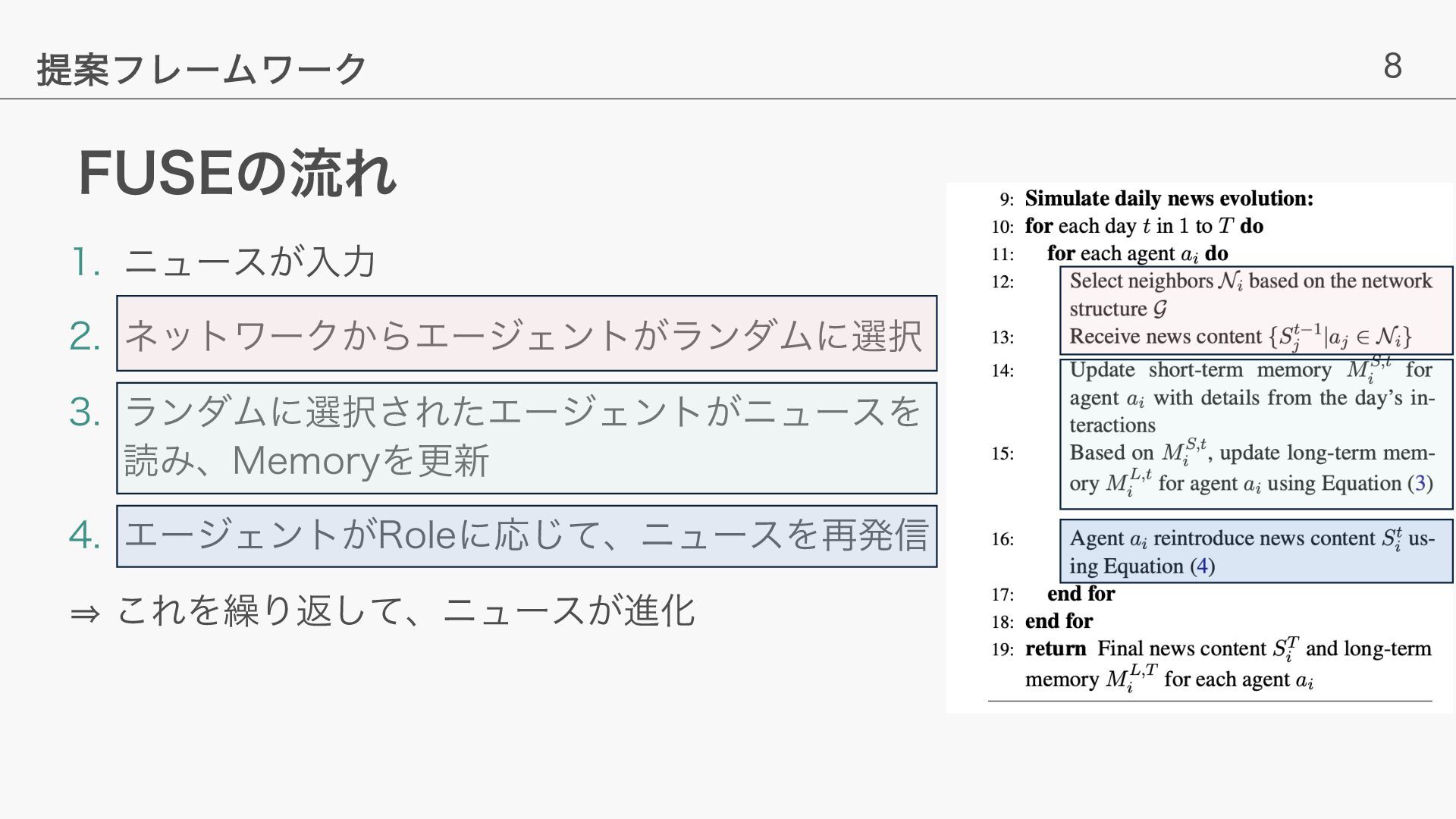 提案フレームワーク

8

FUSEの流れ

1. ニュースが入力

2. ネットワークからエージェントがランダムに選択

3. ランダムに選択されたエージェントがニュースを読み、Memoryを更新

4. エージェントがRoleに応じて、ニュースを再発信

⇒ これを繰り返して、ニュースが進化

9: Simulate daily news evolution:
10: for each day $t$ in 1 to $T$ do
11: for each agent $a_i$ do
12: Select neighbors $\mathcal{N}_i$ based on the network structure $\mathcal{G}$
13: Receive news content $\{S_j^{t-1}|a_j \in \mathcal{N}_i\}$
14: Update short-term memory $M_i^{S,t}$ for agent $a_i$ with details from the day's interactions
15: Based on $M_i^{S,t}$, update long-term memory $M_i^{L,t}$ for agent $a_i$ using Equation (3)
16: Agent $a_i$ reintroduce news content $S_i^t$ using Equation (4)
17: end for
18: end for
19: return Final news content $S_i^T$ and long-term memory $M_i^{L,T}$ for each agent $a_i$